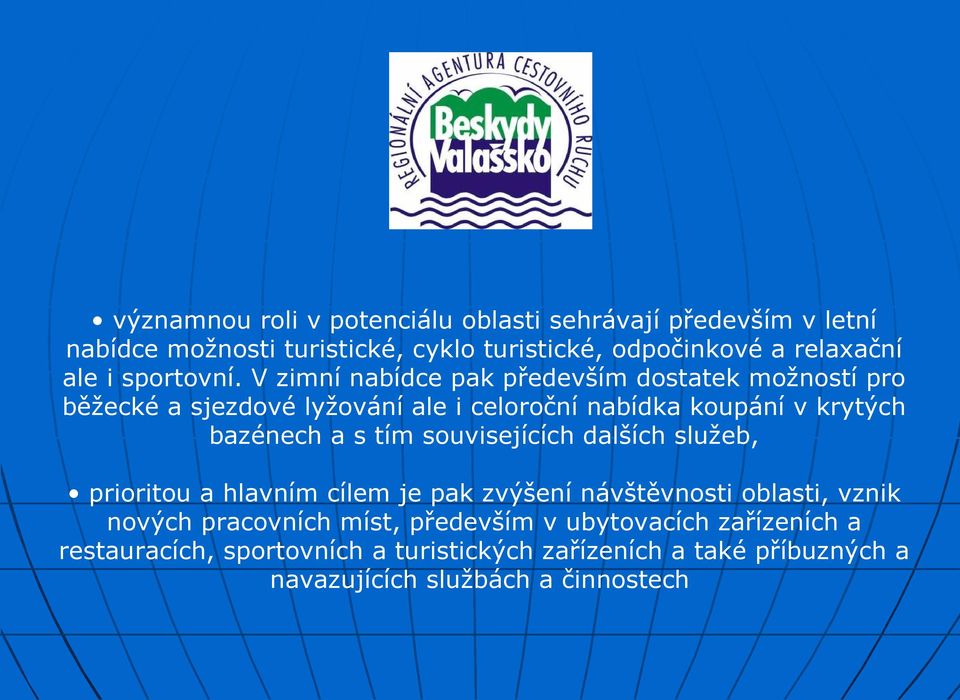 REGIONÁLNÍ AGENTURA CESTOVNÍHO RUCHU
Beskydy
Valašsko

• významnou roli v potenciálu oblasti sehrávají především v letní nabídce možnosti turistické, cyklo turistické, odpočinkové a relaxační ale i sportovní. V zimní nabídce pak především dostatek možností pro běžecké a sjezdové lyžování ale i celoroční nabídka koupání v krytých bazénech a s tím souvisejících dalších služeb,

• prioritou a hlavním cílem je pak zvýšení návštěvnosti oblasti, vznik nových pracovních míst, především v ubytovacích zařízeních a restauracích, sportovních a turistických zařízeních a také příbuzných a navazujících službách a činnostech